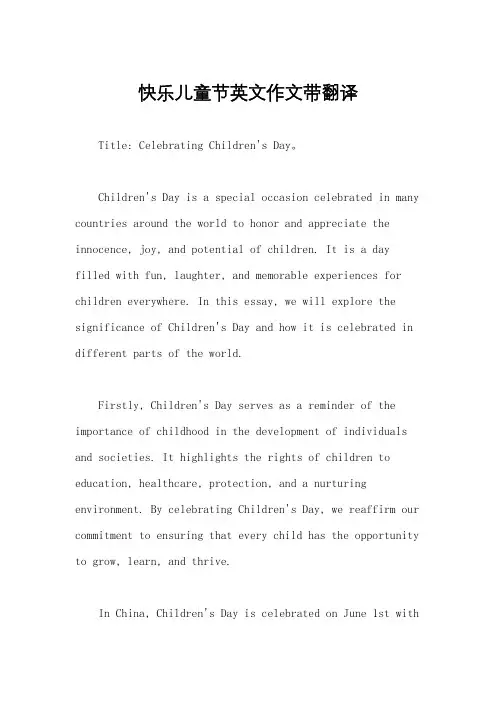 快乐儿童节英文作文带翻译

Title: Celebrating Children's Day。

Children's Day is a special occasion celebrated in many countries around the world to honor and appreciate the innocence, joy, and potential of children. It is a day filled with fun, laughter, and memorable experiences for children everywhere. In this essay, we will explore the significance of Children's Day and how it is celebrated in different parts of the world.

Firstly, Children's Day serves as a reminder of the importance of childhood in the development of individuals and societies. It highlights the rights of children to education, healthcare, protection, and a nurturing environment. By celebrating Children's Day, we reaffirm our commitment to ensuring that every child has the opportunity to grow, learn, and thrive.

In China, Children's Day is celebrated on June 1st with